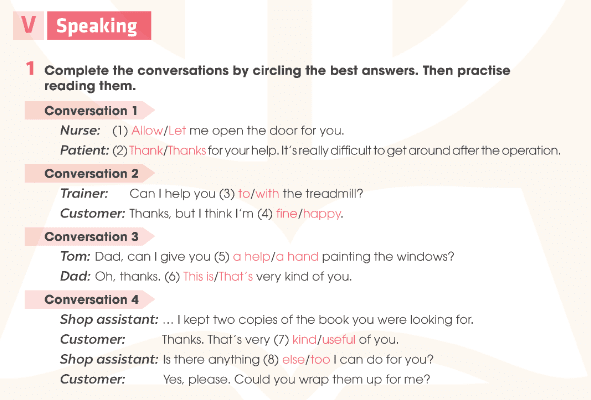 V Speaking

1 Complete the conversations by circling the best answers. Then practise reading them.

Conversation 1

Nurse: (1) Allow/Let me open the door for you.

Patient: (2) Thank/Thanks for your help. It's really difficult to get around after the operation.

Conversation 2

Trainer: Can I help you (3) to/with the treadmill?

Customer: Thanks, but I think I'm (4) fine/happy.

Conversation 3

Tom: Dad, can I give you (5) a help/a hand painting the windows?

Dad: Oh, thanks. (6) This is/That's very kind of you.

Conversation 4

Shop assistant: ... I kept two copies of the book you were looking for.

Customer: Thanks. That's very (7) kind/useful of you.

Shop assistant: Is there anything (8) else/too I can do for you?

Customer: Yes, please. Could you wrap them up for me?